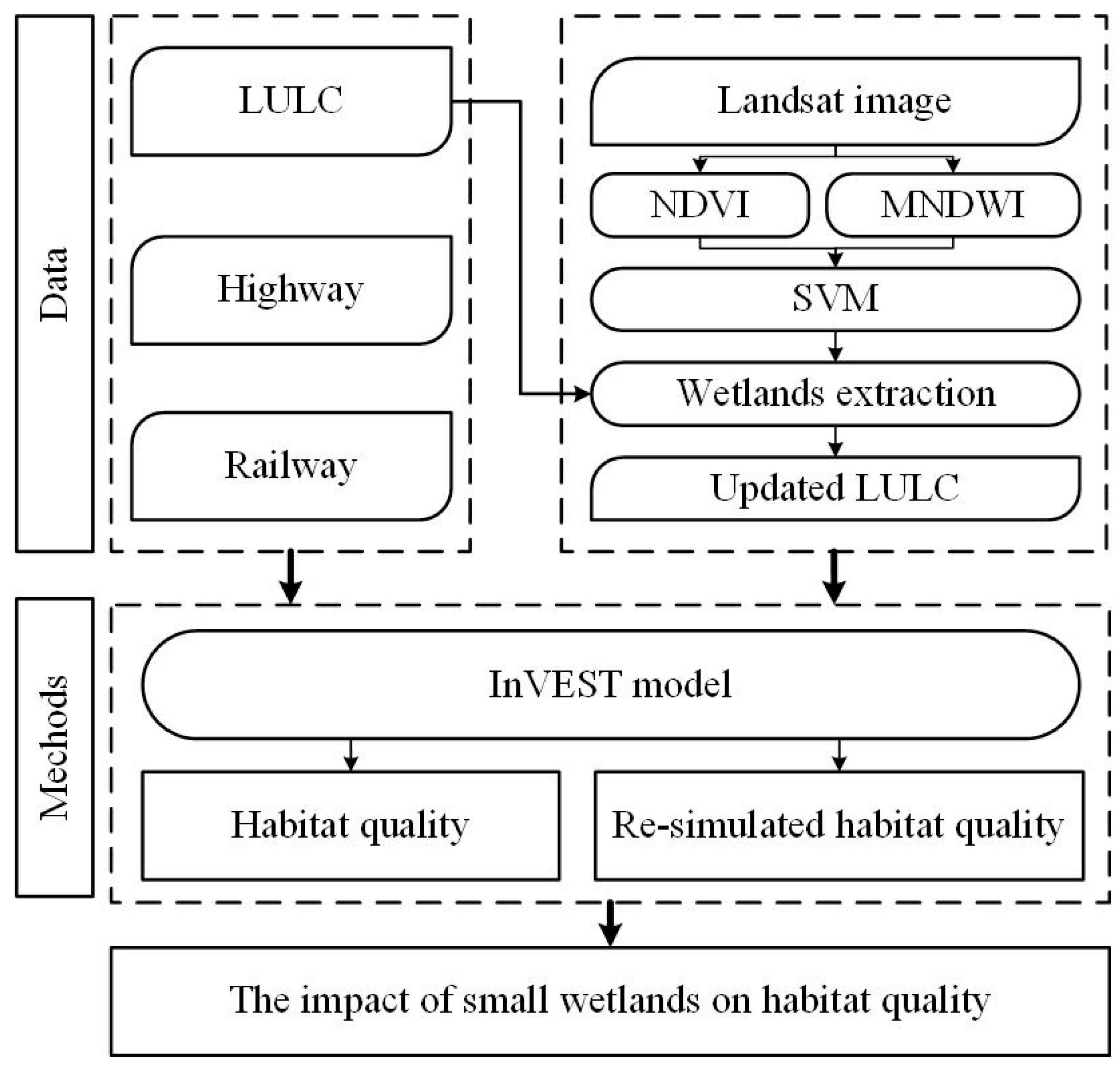 Data

LULC

Highway

Railway

Landsat image

NDVI

MNDWI

SVM

Wetlands extraction

Updated LULC

Mechods

InVEST model

Habitat quality

Re-simulated habitat quality

The impact of small wetlands on habitat quality